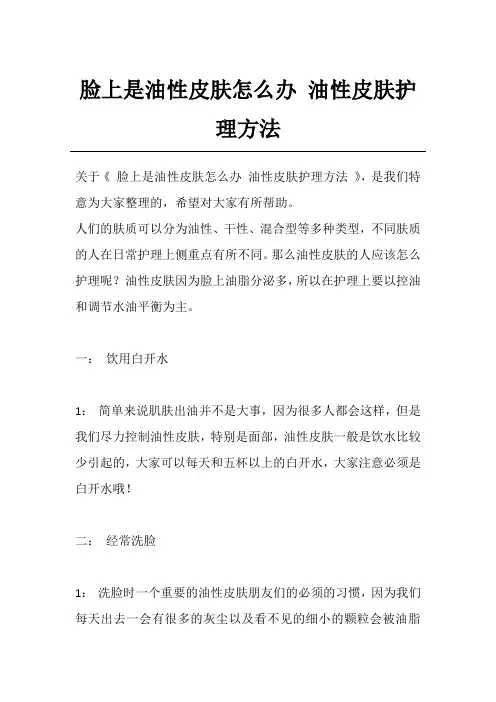 脸上是油性皮肤怎么办 油性皮肤护理方法

关于《 脸上是油性皮肤怎么办 油性皮肤护理方法 》，是我们特意为大家整理的，希望对大家有所帮助。

人们的肤质可以分为油性、干性、混合型等多种类型，不同肤质的人在日常护理上侧重点有所不同。那么油性皮肤的人应该怎么护理呢？油性皮肤因为脸上油脂分泌多，所以在护理上要以控油和调节水油平衡为主。

一： 饮用白开水

1： 简单来说肌肤出油并不是大事，因为很多人都会这样，但是我们尽力控制油性皮肤，特别是面部，油性皮肤一般是饮水比较少引起的，大家可以每天和五杯以上的白开水，大家注意必须是白开水哦！

二： 经常洗脸

1： 洗脸时一个重要的油性皮肤朋友们的必须的习惯，因为我们每天出去一会有很多的灰尘以及看不见的细小的颗粒会被油脂